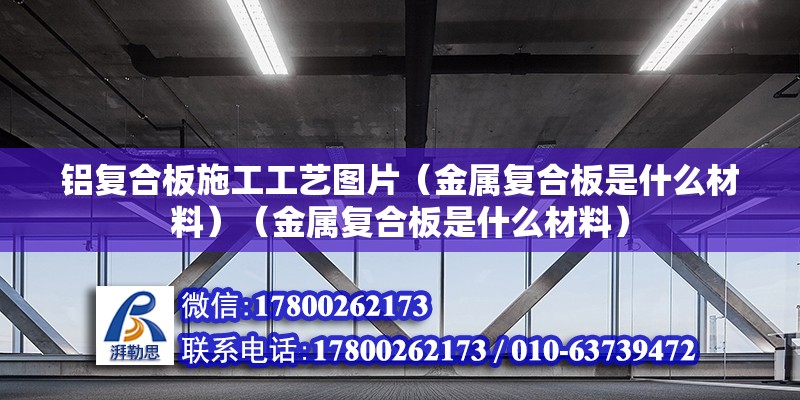 铝复合板施工工艺图片（金属复合板是什么材料）（金属复合板是什么材料）

湃勒思

微信:17800262173

联系电话:17800262173 / 010-63739472